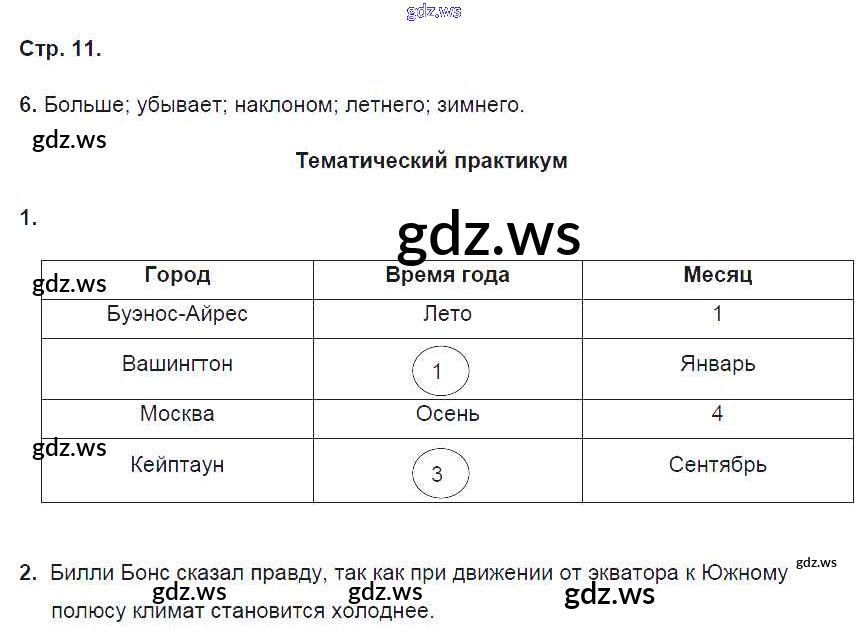 Стр. 11.

6. Больше; убывает; наклоном; летнего; зимнего.

Тематический практикум

1.

| Город | Время года | Месяц |
|---|---|---|
| Буэнос-Айрес | Лето | 1 |
| Вашингтон | 1 | Январь |
| Москва | Осень | 4 |
| Кейптаун | 3 | Сентябрь |

2. Билли Бонс сказал правду, так как при движении от экватора к Южному полюсу климат становится холоднее.

gdz.ws